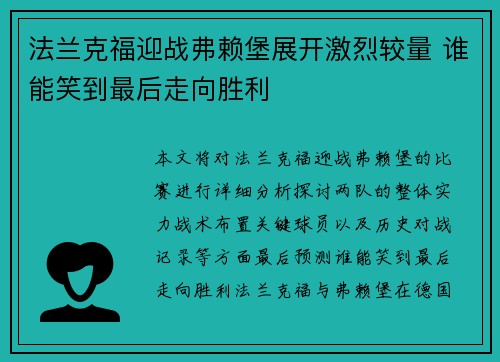 法兰克福迎战弗赖堡展开激烈较量 谁能笑到最后走向胜利

本文将对法兰克福迎战弗赖堡的比赛进行详细分析探讨两队的整体实力战术布置关键球员以及历史对战记录等方面最后预测谁能笑到最后走向胜利法兰克福与弗赖堡在德国